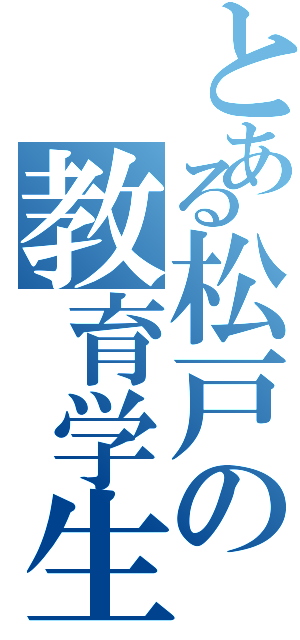 とある松戸の教育学生